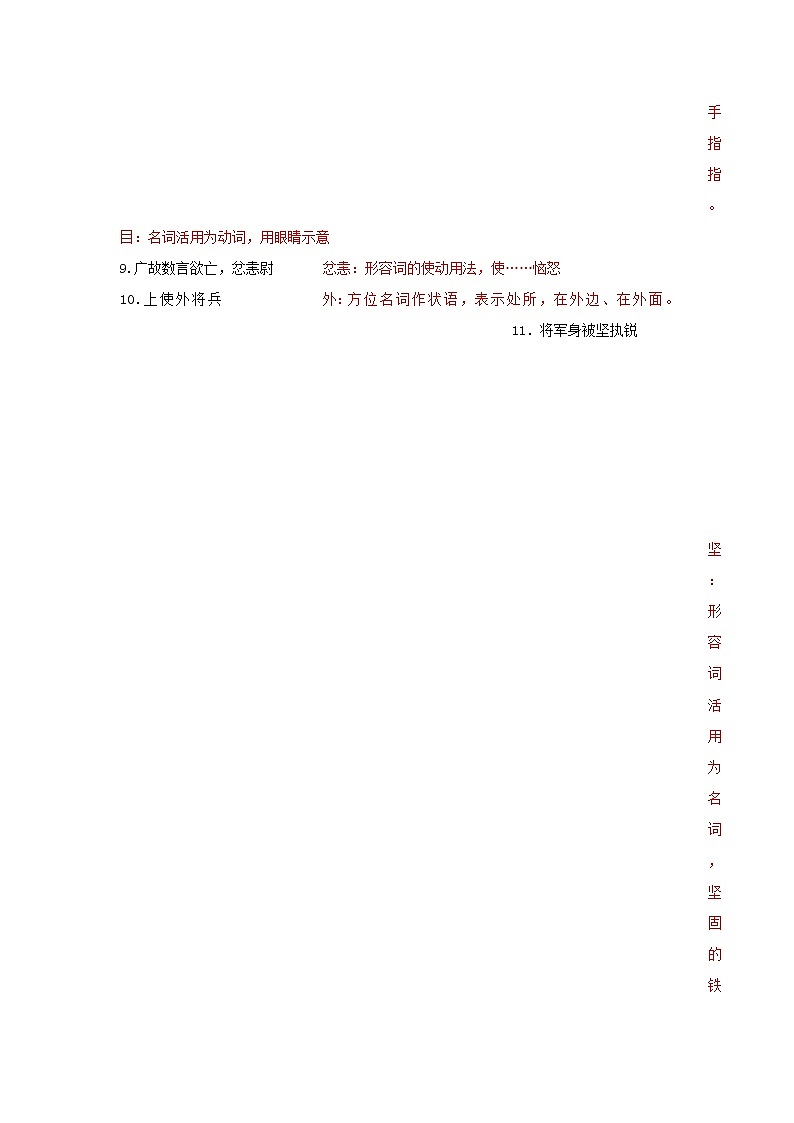 手指指。

目：名词活用为动词，用眼睛示意

9.广故数言欲亡，忿恚尉　　忿恚：形容词的使动用法，使……恼怒

10.上使外将兵　　外：方位名词作状语，表示处所，在外边、在外面。

11．将军身被坚执锐

坚：形容词活用为名词，坚固的铁